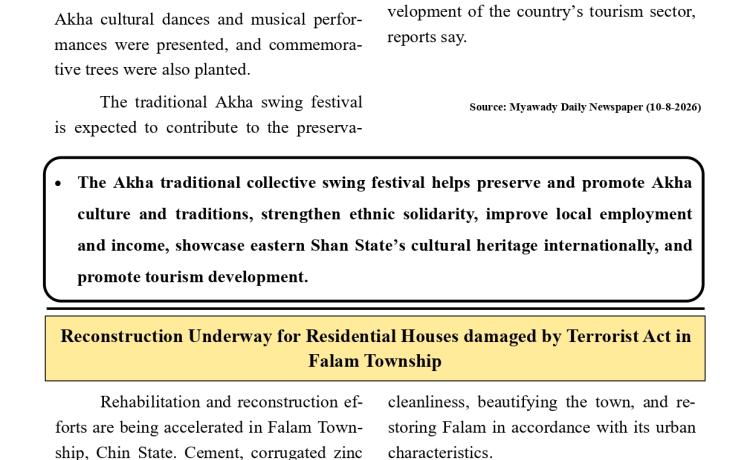 Akha cultural dances and musical performances were presented, and commemorative trees were also planted.

The traditional Akha swing festival is expected to contribute to the preserva-

velopment of the country's tourism sector, reports say.

Source: Myawady Daily Newspaper (10-8-2026)

• The Akha traditional collective swing festival helps preserve and promote Akha culture and traditions, strengthen ethnic solidarity, improve local employment and income, showcase eastern Shan State's cultural heritage internationally, and promote tourism development.

Reconstruction Underway for Residential Houses damaged by Terrorist Act in Falam Township

Rehabilitation and reconstruction efforts are being accelerated in Falam Township, Chin State. Cement, corrugated zinc

cleanliness, beautifying the town, and restoring Falam in accordance with its urban characteristics.